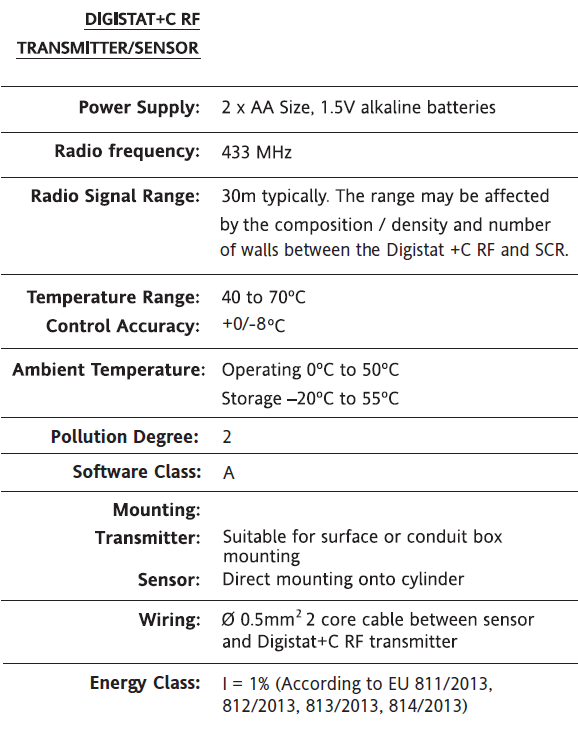 DIGISTAT+C RF
TRANSMITTER/SENSOR

| | |
|---|---|
| Power Supply: | 2 x AA Size, 1.5V alkaline batteries |
| Radio frequency: | 433 MHz |
| Radio Signal Range: | 30m typically. The range may be affected by the composition / density and number of walls between the Digistat +C RF and SCR. |
| Temperature Range: | 40 to 70ºC |
| Control Accuracy: | +0/-8ºC |
| Ambient Temperature: | Operating 0ºC to 50ºC Storage –20ºC to 55ºC |
| Pollution Degree: | 2 |
| Software Class: | A |
| Mounting: | |
| Transmitter: | Suitable for surface or conduit box mounting |
| Sensor: | Direct mounting onto cylinder |
| Wiring: | Ø 0.5mm$^2$ 2 core cable between sensor and Digistat+C RF transmitter |
| Energy Class: | I = 1% (According to EU 811/2013, 812/2013, 813/2013, 814/2013) |